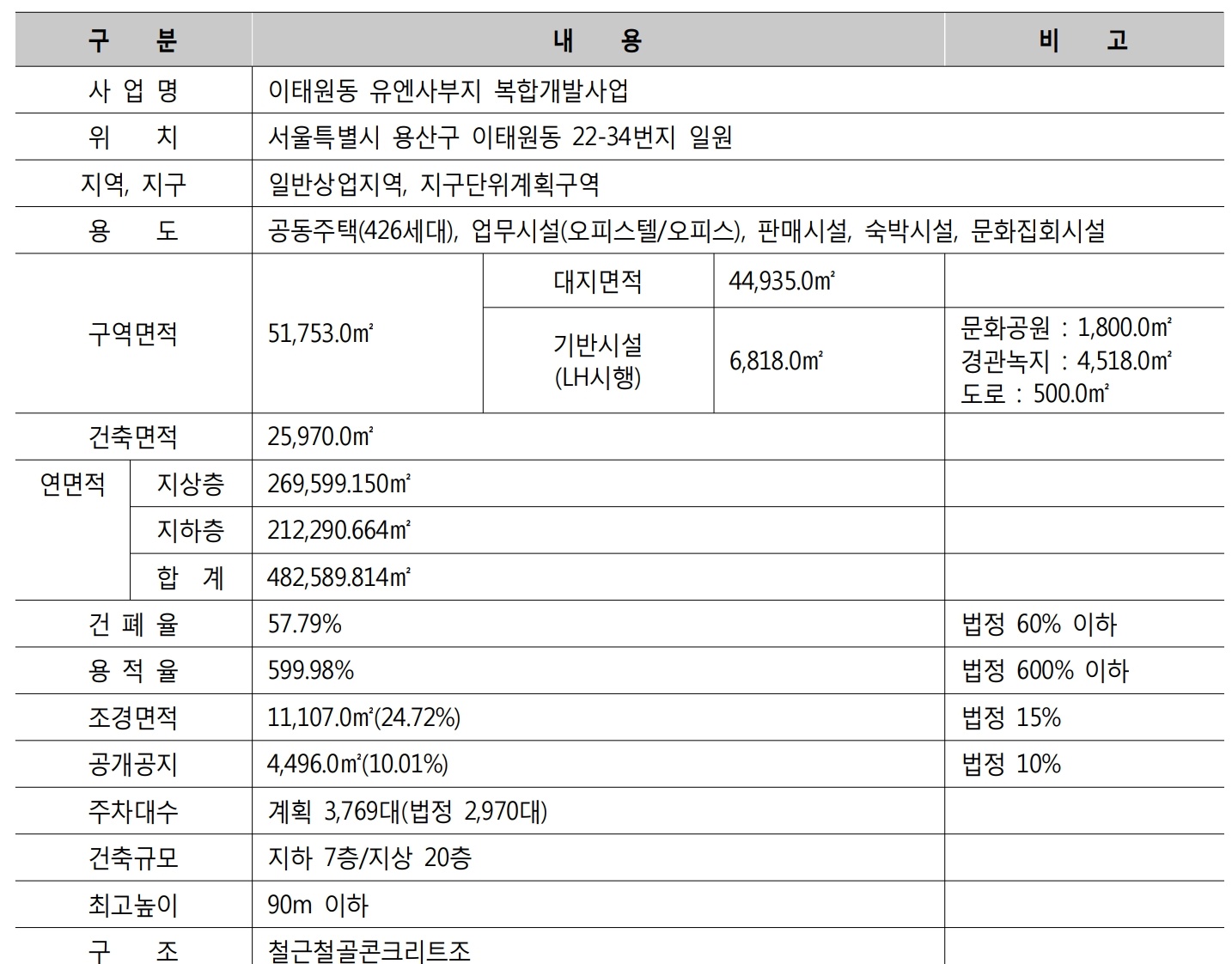 | 구 분 | | 내 용 | | | 비 고 |
|---|---|---|---|---|---|
| 사 업 명 | | 이태원동 유엔사부지 복합개발사업 | | | |
| 위 치 | | 서울특별시 용산구 이태원동 22-34번지 일원 | | | |
| 지역, 지구 | | 일반상업지역, 지구단위계획구역 | | | |
| 용 도 | | 공동주택(426세대), 업무시설(오피스텔/오피스), 판매시설, 숙박시설, 문화집회시설 | | | |
| 구역면적 | | 51,753.0㎡ | 대지면적 | 44,935.0㎡ | |
| | | | 기반시설 (LH시행) | 6,818.0㎡ | 문화공원 : 1,800.0㎡ 경관녹지 : 4,518.0㎡ 도로 : 500.0㎡ |
| 건축면적 | | 25,970.0㎡ | | | |
| 연면적 | 지상층 | 269,599.150㎡ | | | |
| | 지하층 | 212,290.664㎡ | | | |
| | 합 계 | 482,589.814㎡ | | | |
| 건 폐 율 | | 57.79% | | | 법정 60% 이하 |
| 용 적 율 | | 599.98% | | | 법정 600% 이하 |
| 조경면적 | | 11,107.0㎡(24.72%) | | | 법정 15% |
| 공개공지 | | 4,496.0㎡(10.01%) | | | 법정 10% |
| 주차대수 | | 계획 3,769대(법정 2,970대) | | | |
| 건축규모 | | 지하 7층/지상 20층 | | | |
| 최고높이 | | 90m 이하 | | | |
| 구 조 | | 철근철골콘크리트조 | | | |